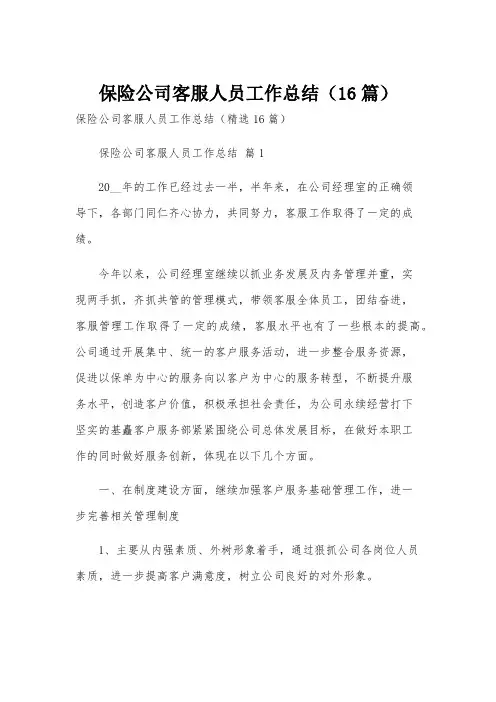 保险公司客服人员工作总结（16篇）

保险公司客服人员工作总结（精选16篇）

保险公司客服人员工作总结 篇1

20__年的工作已经过去一半，半年来，在公司经理室的正确领导下，各部门同仁齐心协力，共同努力，客服工作取得了一定的成绩。

今年以来，公司经理室继续以抓业务发展及内务管理并重，实现两手抓，齐抓共管的管理模式，带领客服全体员工，团结奋进，客服管理工作取得了一定的成绩，客服水平也有了一些根本的提高。公司通过开展集中、统一的客户服务活动，进一步整合服务资源，促进以保单为中心的服务向以客户为中心的服务转型，不断提升服务水平，创造客户价值，积极承担社会责任，为公司永续经营打下坚实的基矗客户服务部紧紧围绕公司总体发展目标，在做好本职工作的同时做好服务创新，体现在以下几个方面。

一、在制度建设方面，继续加强客户服务基础管理工作，进一步完善相关管理制度

1、主要从内强素质、外树形象着手，通过狠抓公司各岗位人员素质，进一步提高客户满意度，树立公司良好的对外形象。